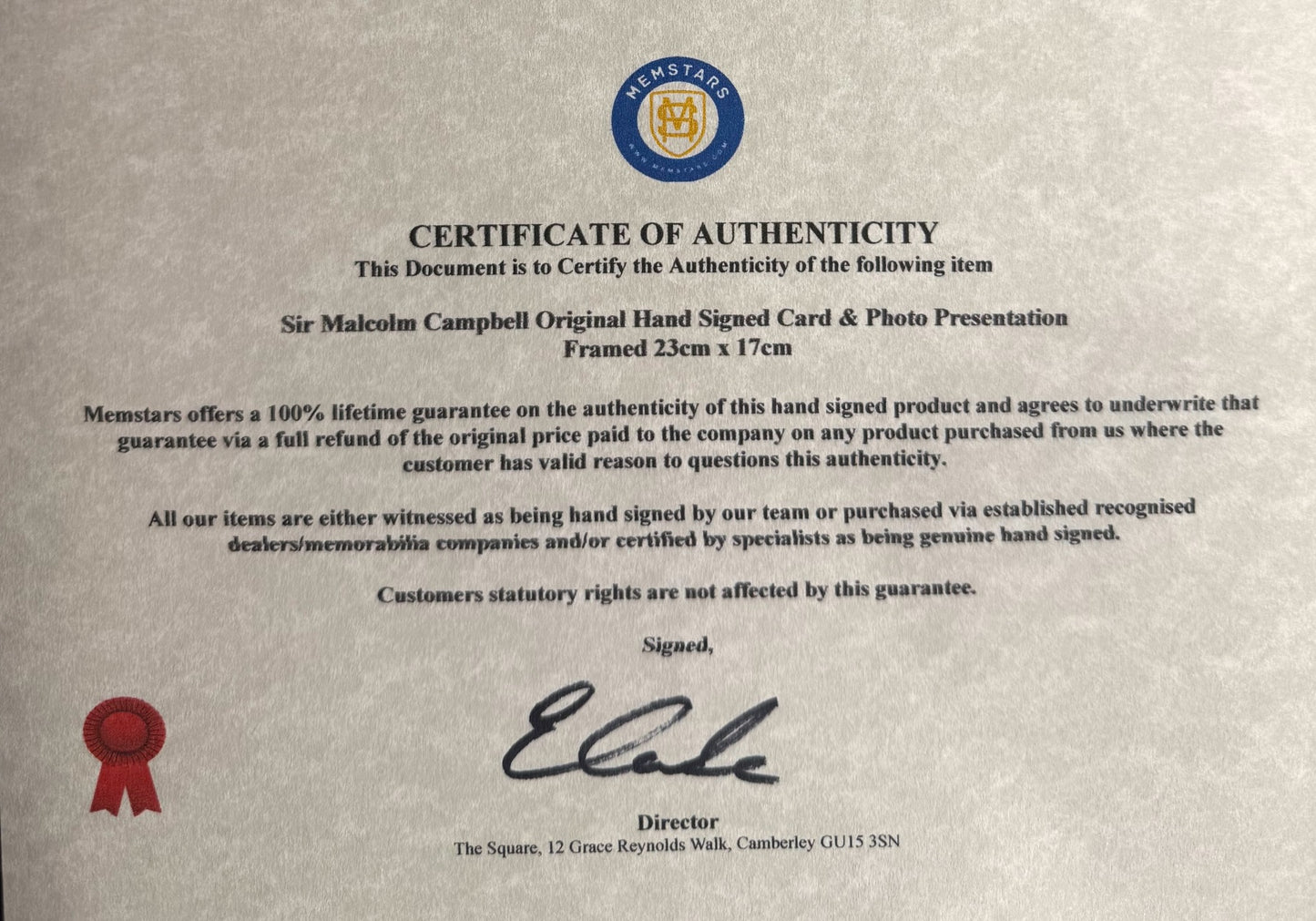 MEMSTARS
MS
WWW.MEMSTARS.COM

CERTIFICATE OF AUTHENTICITY
This Document is to Certify the Authenticity of the following item

Sir Malcolm Campbell Original Hand Signed Card & Photo Presentation
Framed 23cm x 17cm

Memstars offers a 100% lifetime guarantee on the authenticity of this hand signed product and agrees to underwrite that guarantee via a full refund of the original price paid to the company on any product purchased from us where the customer has valid reason to questions this authenticity.

All our items are either witnessed as being hand signed by our team or purchased via established recognised dealers/memorabilia companies and/or certified by specialists as being genuine hand signed.

Customers statutory rights are not affected by this guarantee.

Signed,

EClarke

Director
The Square, 12 Grace Reynolds Walk, Camberley GU15 3SN